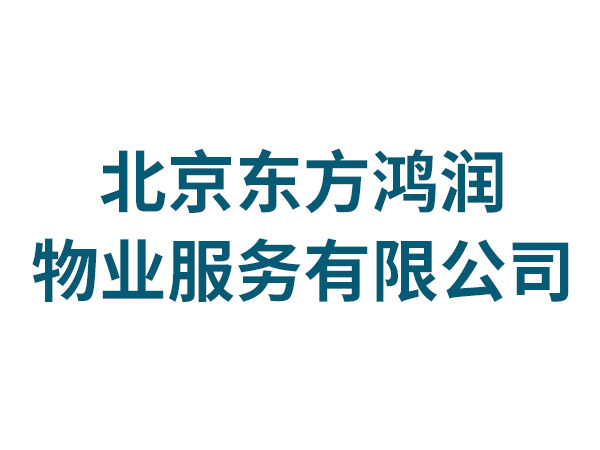 北京东方鸿润
物业服务有限公司